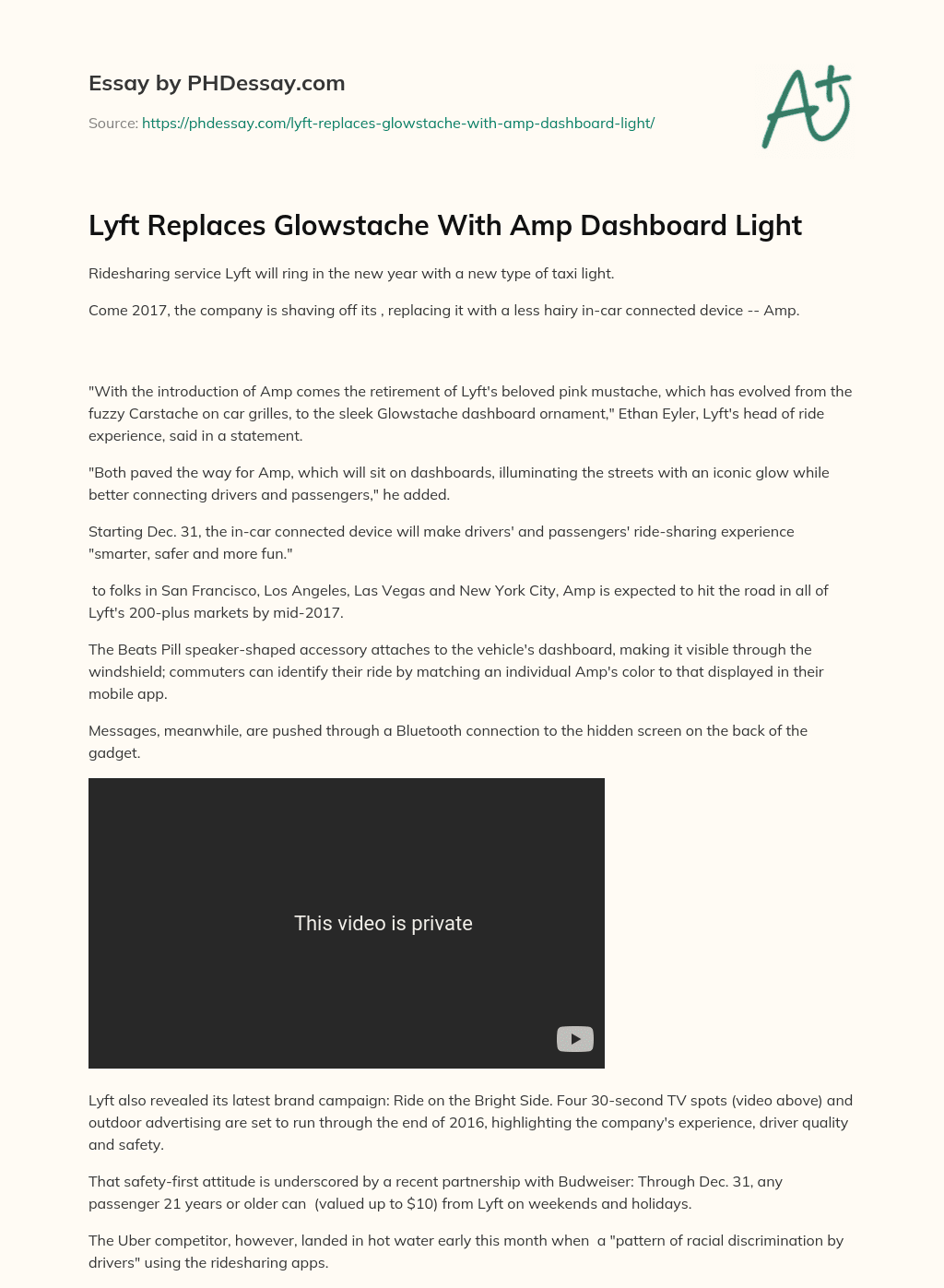 Essay by PHDessay.com

Source: https://phdessay.com/lyft-replaces-glowstache-with-amp-dashboard-light/

A+

Lyft Replaces Glowstache With Amp Dashboard Light

Ridesharing service Lyft will ring in the new year with a new type of taxi light.

Come 2017, the company is shaving off its , replacing it with a less hairy in-car connected device -- Amp.

"With the introduction of Amp comes the retirement of Lyft's beloved pink mustache, which has evolved from the fuzzy Carstache on car grilles, to the sleek Glowstache dashboard ornament," Ethan Eyler, Lyft's head of ride experience, said in a statement.

"Both paved the way for Amp, which will sit on dashboards, illuminating the streets with an iconic glow while better connecting drivers and passengers," he added.

Starting Dec. 31, the in-car connected device will make drivers' and passengers' ride-sharing experience "smarter, safer and more fun."

to folks in San Francisco, Los Angeles, Las Vegas and New York City, Amp is expected to hit the road in all of Lyft's 200-plus markets by mid-2017.

The Beats Pill speaker-shaped accessory attaches to the vehicle's dashboard, making it visible through the windshield; commuters can identify their ride by matching an individual Amp's color to that displayed in their mobile app.

Messages, meanwhile, are pushed through a Bluetooth connection to the hidden screen on the back of the gadget.

This video is private

Lyft also revealed its latest brand campaign: Ride on the Bright Side. Four 30-second TV spots (video above) and outdoor advertising are set to run through the end of 2016, highlighting the company's experience, driver quality and safety.

That safety-first attitude is underscored by a recent partnership with Budweiser: Through Dec. 31, any passenger 21 years or older can (valued up to $10) from Lyft on weekends and holidays.

The Uber competitor, however, landed in hot water early this month when a "pattern of racial discrimination by drivers" using the ridesharing apps.